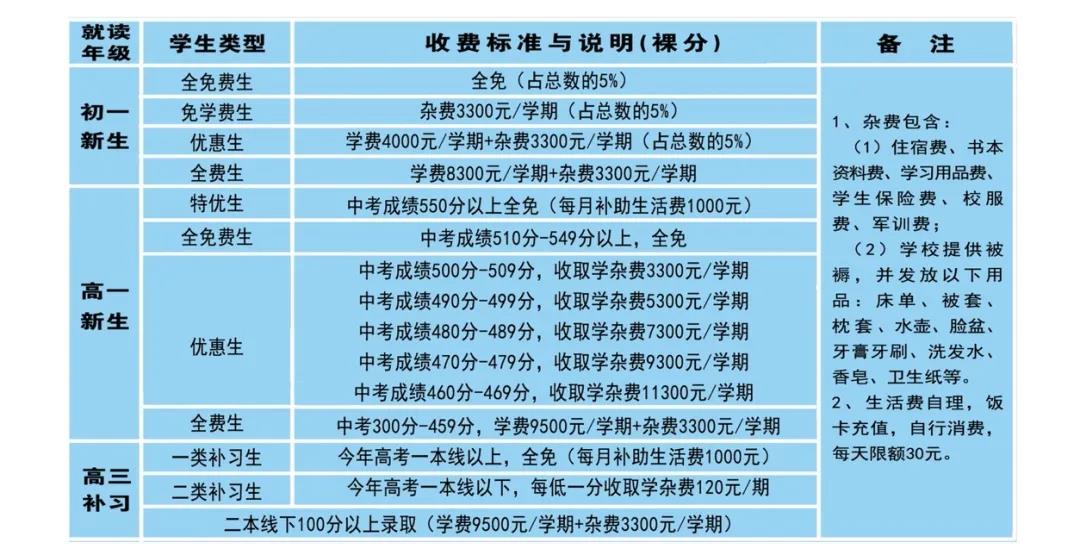 | 就读年级 | 学生类型 | 收费标准与说明(裸分) | 备注 |
|---|---|---|---|
| 初一新生 | 全免费生 | 全免（占总数的5%） | 1、杂费包含：（1）住宿费、书本资料费、学习用品费、学生保险费、校服费、军训费；（2）学校提供被褥，并发放以下用品：床单、被套、枕套、水壶、脸盆、牙膏牙刷、洗发水、香皂、卫生纸等。2、生活费自理，饭卡充值，自行消费，每天限额30元。 |
|  | 免学费生 | 杂费3300元/学期（占总数的5%） |  |
|  | 优惠生 | 学费4000元/学期+杂费3300元/学期（占总数的5%） |  |
|  | 全费生 | 学费8300元/学期+杂费3300元/学期 |  |
| 高一新生 | 特优生 | 中考成绩550分以上全免（每月补助生活费1000元） |  |
|  | 全免费生 | 中考成绩510分-549分以上，全免 |  |
|  | 优惠生 | 中考成绩500分-509分，收取学杂费3300元/学期 中考成绩490分-499分，收取学杂费5300元/学期 中考成绩480分-489分，收取学杂费7300元/学期 中考成绩470分-479分，收取学杂费9300元/学期 中考成绩460分-469分，收取学杂费11300元/学期 |  |
|  | 全费生 | 中考300分-459分，学费9500元/学期+杂费3300元/学期 |  |
| 高三补习 | 一类补习生 | 今年高考一本线以上，全免（每月补助生活费1000元） |  |
|  | 二类补习生 | 今年高考一本线以下，每低一分收取学杂费120元/期 |  |
|  | 二本线下100分以上录取（学费9500元/学期+杂费3300元/学期） |  |  |